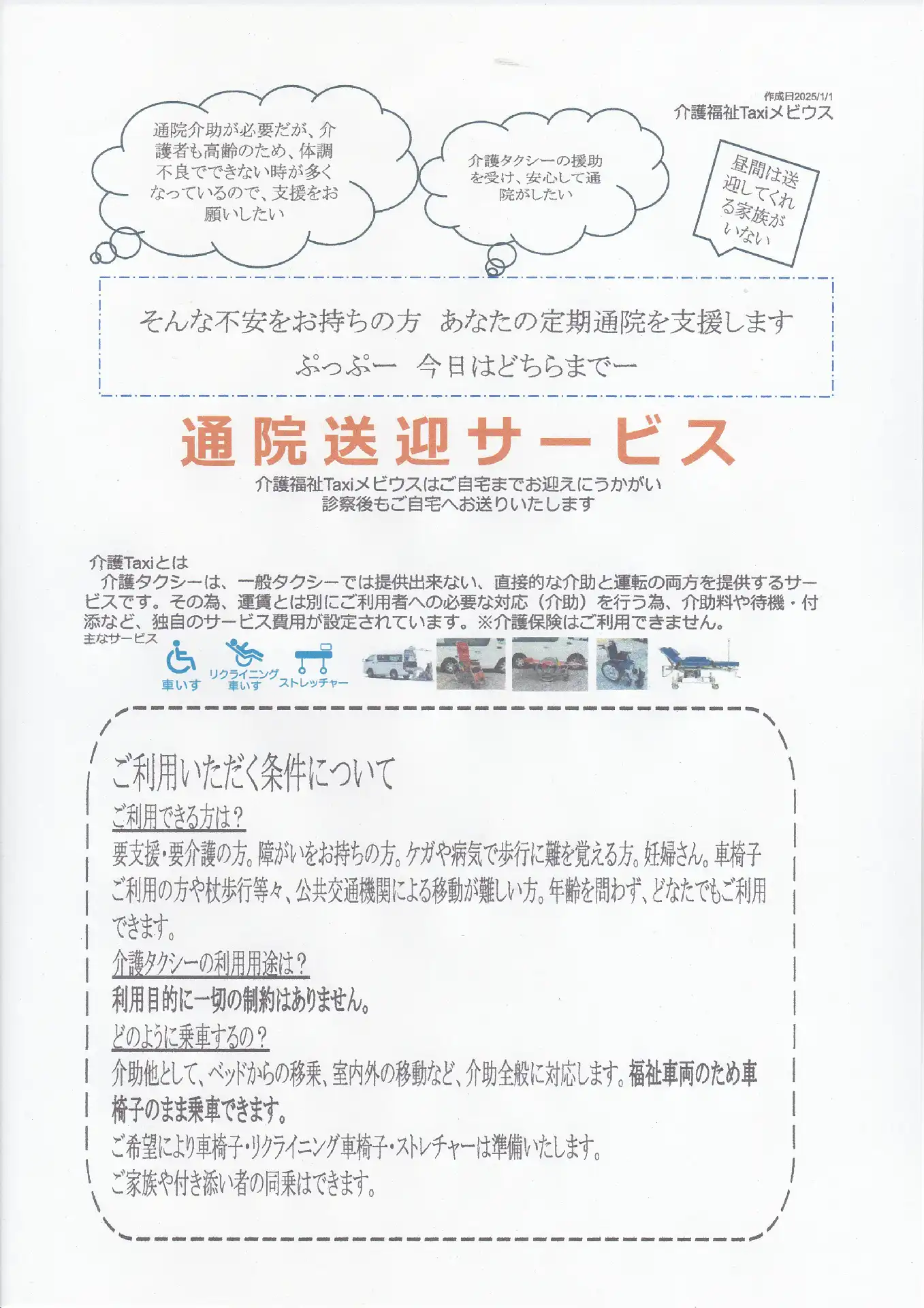 作成日2025/1/1
介護福祉Taxiメビウス

通院介助が必要だが、介護者も高齢のため、体調不良でできない時が多くなっているので、支援をお願いしたい

介護タクシーの援助を受け、安心して通院がしたい

昼間は送迎してくれる家族がいない

そんな不安をお持ちの方　あなたの定期通院を支援します
ぷっぷー　今日はどちらまでー

通院送迎サービス

介護福祉Taxiメビウスはご自宅までお迎えにうかがい
診察後もご自宅へお送りいたします

介護Taxiとは
介護タクシーは、一般タクシーでは提供出来ない、直接的な介助と運転の両方を提供するサービスです。その為、運賃とは別にご利用者への必要な対応（介助）を行う為、介助料や待機・付添など、独自のサービス費用が設定されています。※介護保険はご利用できません。
主なサービス
車いす
リクライニング車いす
ストレッチャー

ご利用いただく条件について
ご利用できる方は？
要支援・要介護の方。障がいをお持ちの方。ケガや病気で歩行に難を覚える方。妊婦さん。車椅子ご利用の方や杖歩行等々、公共交通機関による移動が難しい方。年齢を問わず、どなたでもご利用できます。
介護タクシーの利用用途は？
利用目的に一切の制約はありません。
どのように乗車するの？
介助他として、ベッドからの移乗、室内外の移動など、介助全般に対応します。福祉車両のため車椅子のまま乗車できます。
ご希望により車椅子・リクライニング車椅子・ストレチャーは準備いたします。
ご家族や付き添い者の同乗はできます。